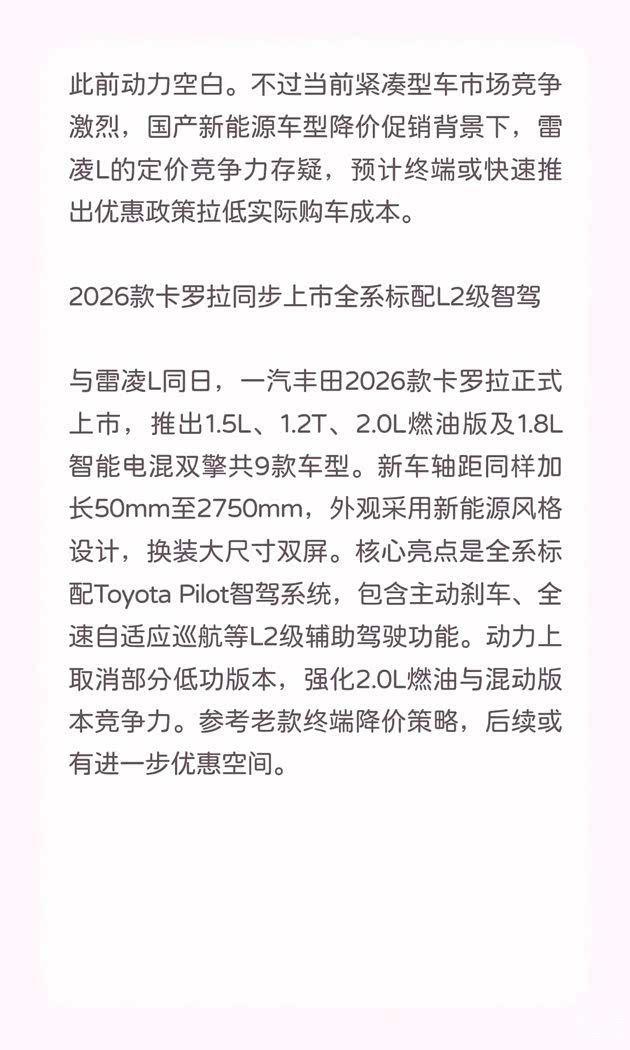 此前动力空白。不过当前紧凑型车市场竞争激烈，国产新能源车型降价促销背景下，雷凌L的定价竞争力存疑，预计终端或快速推出优惠政策拉低实际购车成本。

2026款卡罗拉同步上市全系标配L2级智驾

与雷凌L同日，一汽丰田2026款卡罗拉正式上市，推出1.5L、1.2T、2.0L燃油版及1.8L智能电混双擎共9款车型。新车轴距同样加长50mm至2750mm，外观采用新能源风格设计，换装大尺寸双屏。核心亮点是全系标配Toyota Pilot智驾系统，包含主动刹车、全速自适应巡航等L2级辅助驾驶功能。动力上取消部分低功版本，强化2.0L燃油与混动版本竞争力。参考老款终端降价策略，后续或有进一步优惠空间。